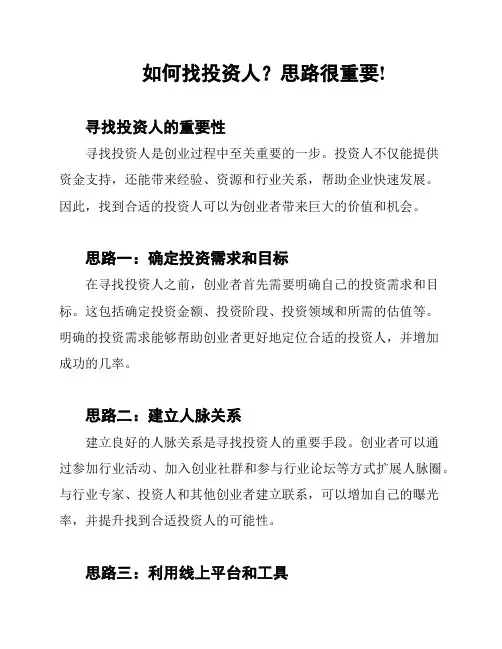 如何找投资人？思路很重要!

寻找投资人的重要性

寻找投资人是创业过程中至关重要的一步。投资人不仅能提供资金支持，还能带来经验、资源和行业关系，帮助企业快速发展。因此，找到合适的投资人可以为创业者带来巨大的价值和机会。

思路一：确定投资需求和目标

在寻找投资人之前，创业者首先需要明确自己的投资需求和目标。这包括确定投资金额、投资阶段、投资领域和所需的估值等。明确的投资需求能够帮助创业者更好地定位合适的投资人，并增加成功的几率。

思路二：建立人脉关系

建立良好的人脉关系是寻找投资人的重要手段。创业者可以通过参加行业活动、加入创业社群和参与行业论坛等方式扩展人脉圈。与行业专家、投资人和其他创业者建立联系，可以增加自己的曝光率，并提升找到合适投资人的可能性。

思路三：利用线上平台和工具